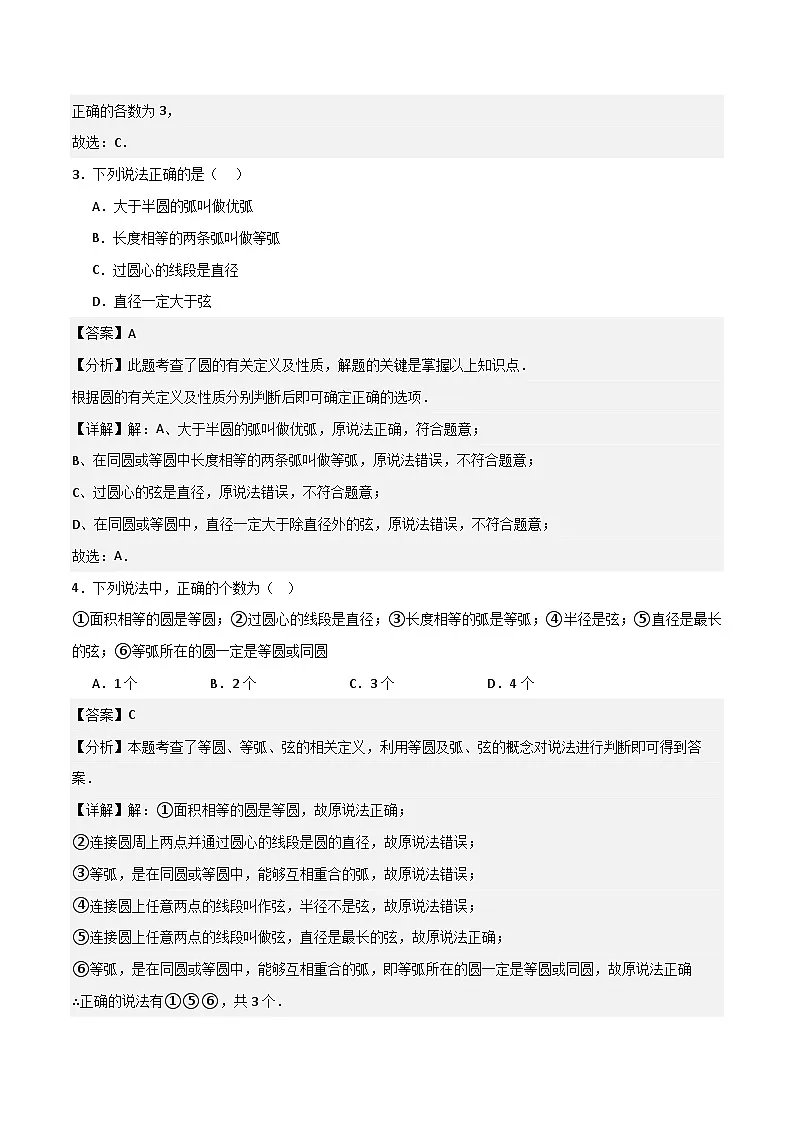 正确的各数为 3，

故选：C．

3．下列说法正确的是（　）

A．大于半圆的弧叫做优弧

B．长度相等的两条弧叫做等弧

C．过圆心的线段是直径

D．直径一定大于弦

【答案】A

【分析】此题考查了圆的有关定义及性质，解题的关键是掌握以上知识点．

根据圆的有关定义及性质分别判断后即可确定正确的选项．

【详解】解：A、大于半圆的弧叫做优弧，原说法正确，符合题意；

B、在同圆或等圆中长度相等的两条弧叫做等弧，原说法错误，不符合题意；

C、过圆心的弦是直径，原说法错误，不符合题意；

D、在同圆或等圆中，直径一定大于除直径外的弦，原说法错误，不符合题意；

故选：A．

4．下列说法中，正确的个数为（　）

①面积相等的圆是等圆；②过圆心的线段是直径；③长度相等的弧是等弧；④半径是弦；⑤直径是最长的弦；⑥等弧所在的圆一定是等圆或同圆

A．1个　　B．2个　　C．3个　　D．4个

【答案】C

【分析】本题考查了等圆、等弧、弦的相关定义，利用等圆及弧、弦的概念对说法进行判断即可得到答案．

【详解】解：①面积相等的圆是等圆，故原说法正确；

②连接圆周上两点并通过圆心的线段是圆的直径，故原说法错误；

③等弧，是在同圆或等圆中，能够互相重合的弧，故原说法错误；

④连接圆上任意两点的线段叫作弦，半径不是弦，故原说法错误；

⑤连接圆上任意两点的线段叫做弦，直径是最长的弦，故原说法正确；

⑥等弧，是在同圆或等圆中，能够互相重合的弧，即等弧所在的圆一定是等圆或同圆，故原说法正确

∴正确的说法有①⑤⑥，共 3 个．